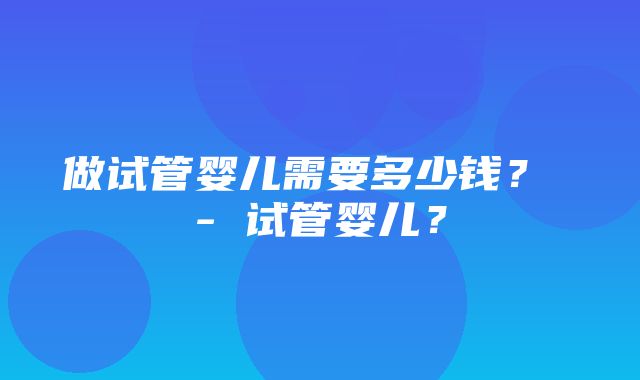 做试管婴儿需要多少钱？ - 试管婴儿？